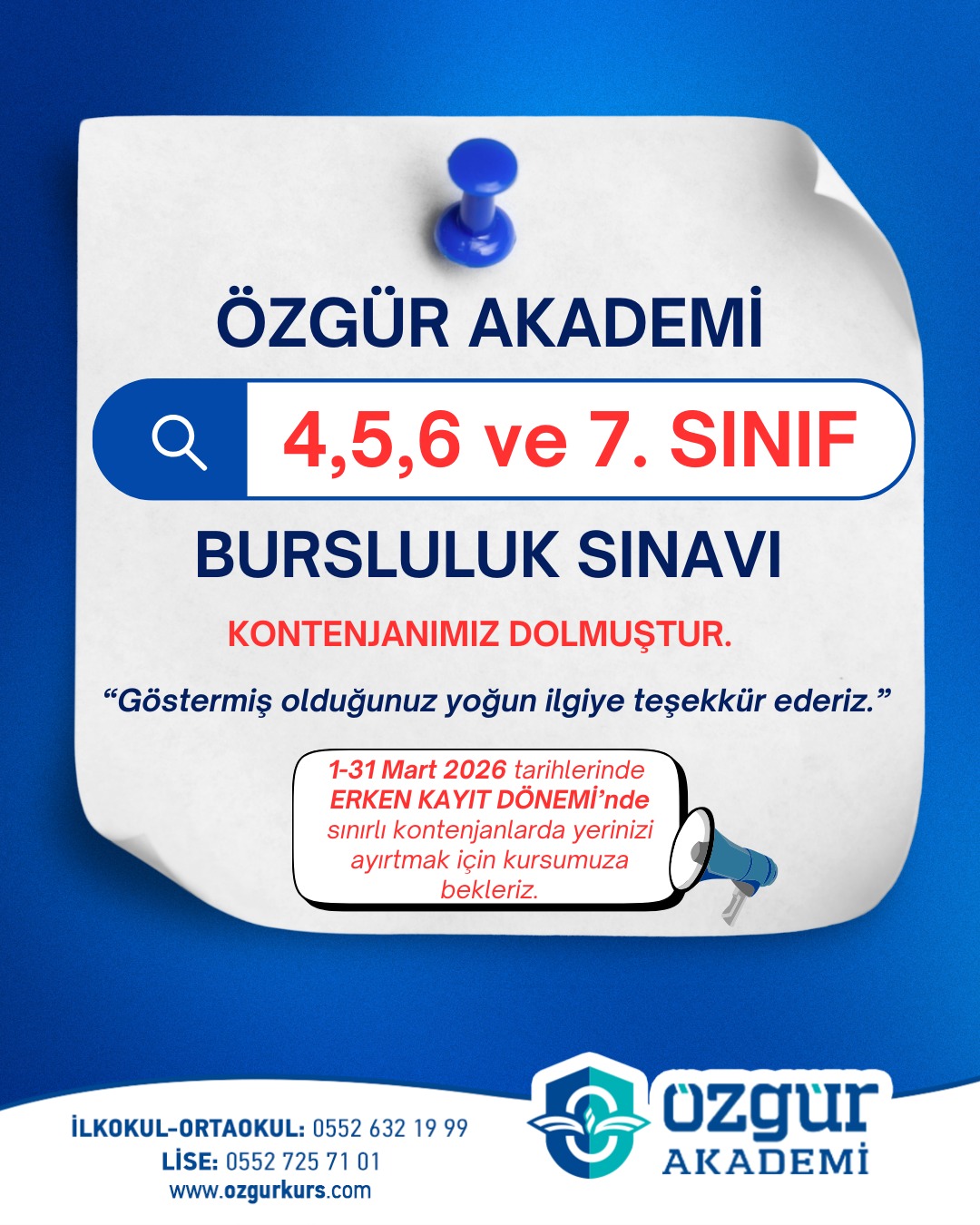 ÖZGÜR AKADEMİ

4,5,6 ve 7. SINIF

BURSLULUK SINAVI

KONTENJANIMIZ DOLMUŞTUR.

"Göstermiş olduğunuz yoğun ilgiye teşekkür ederiz."

1-31 Mart 2026 tarihlerinde ERKEN KAYIT DÖNEMİ'nde sınırlı kontenjanlarda yerinizi ayırtmak için kursumuza bekleriz.

İLKOKUL-ORTAOKUL: 0552 632 19 99
LİSE: 0552 725 71 01
www.ozgurkurs.com

özgür
AKADEMİ